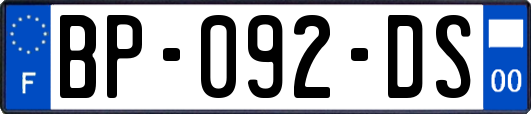 F
BP-092-DS
00